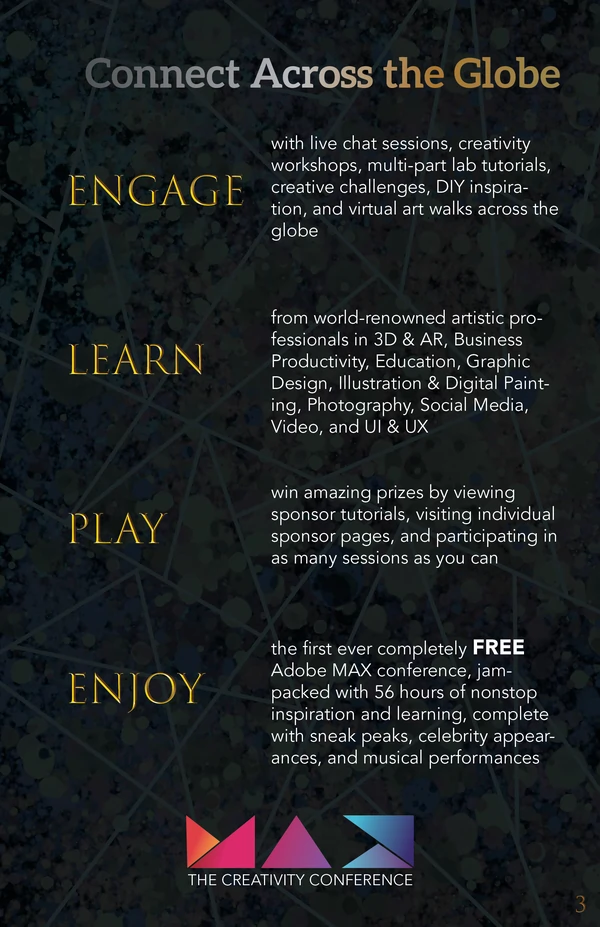 Connect Across the Globe

ENGAGE

with live chat sessions, creativity workshops, multi-part lab tutorials, creative challenges, DIY inspiration, and virtual art walks across the globe

LEARN

from world-renowned artistic professionals in 3D & AR, Business Productivity, Education, Graphic Design, Illustration & Digital Painting, Photography, Social Media, Video, and UI & UX

PLAY

win amazing prizes by viewing sponsor tutorials, visiting individual sponsor pages, and participating in as many sessions as you can

ENJOY

the first ever completely FREE Adobe MAX conference, jam-packed with 56 hours of nonstop inspiration and learning, complete with sneak peaks, celebrity appearances, and musical performances

MAX
THE CREATIVITY CONFERENCE

3